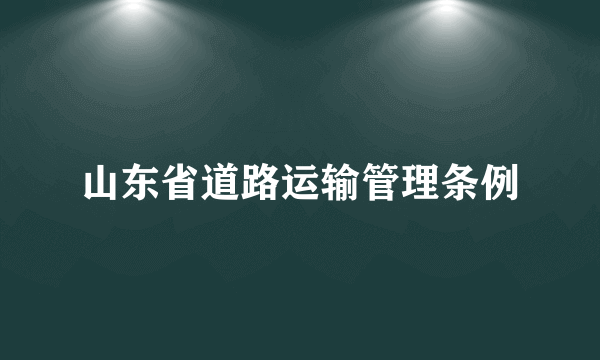 山东省道路运输管理条例